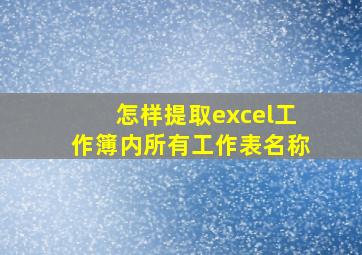 怎样提取excel工作簿内所有工作表名称